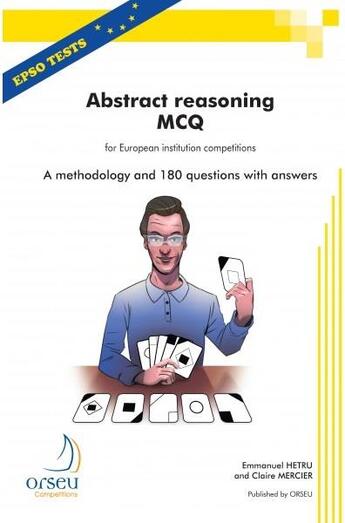 EPSO TESTS

Abstract reasoning MCQ

for European institution competitions

A methodology and 180 questions with answers

orseu
Competitions

Emmanuel HETRU
and Claire MERCIER

Published by ORSEU